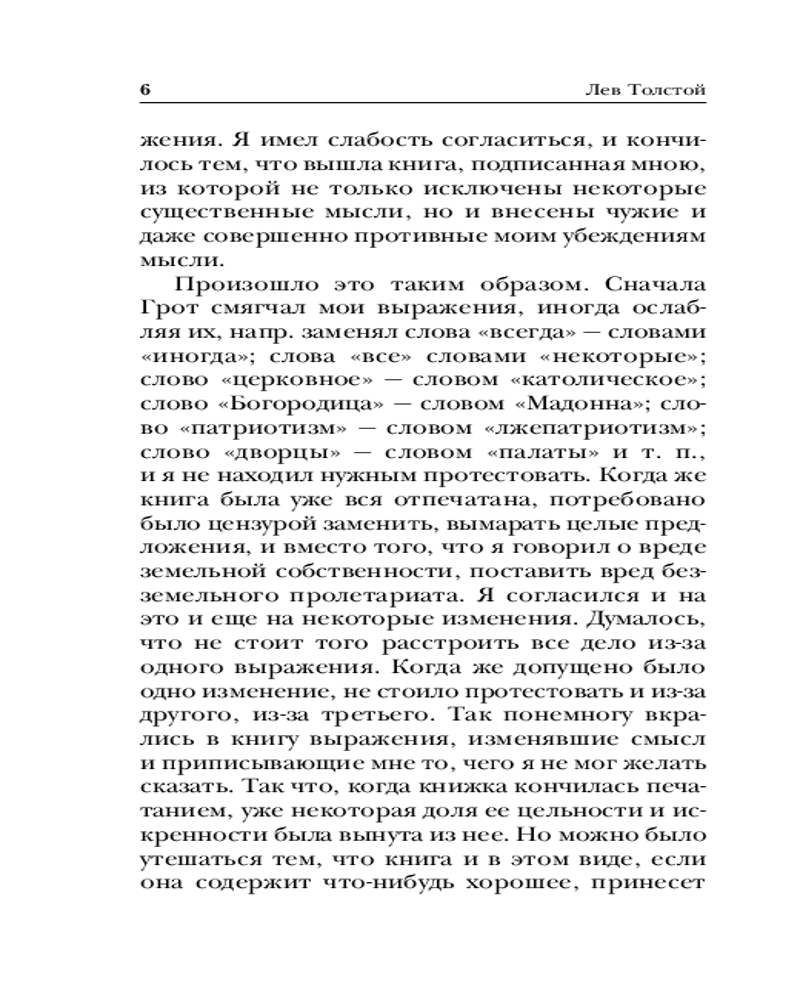 6 Лев Толстой

жения. Я имел слабость согласиться, и кончилось тем, что вышла книга, подписанная мною, из которой не только исключены некоторые существенные мысли, но и внесены чужие и даже совершенно противные моим убеждениям мысли.

Произошло это таким образом. Сначала Грот смягчал мои выражения, иногда ослабляя их, напр. заменял слова «всегда» — словами «иногда»; слова «все» словами «некоторые»; слово «церковное» — словом «католическое»; слово «Богородица» — словом «Мадонна»; слово «патриотизм» — словом «лжепатриотизм»; слово «дворцы» — словом «палаты» и т. п., и я не находил нужным протестовать. Когда же книга была уже вся отпечатана, потребовано было цензурой заменить, вымарать целые предложения, и вместо того, что я говорил о вреде земельной собственности, поставить вред безземельного пролетариата. Я согласился и на это и еще на некоторые изменения. Думалось, что не стоит того расстроить все дело из-за одного выражения. Когда же допущено было одно изменение, не стоило протестовать и из-за другого, из-за третьего. Так понемногу вкрались в книгу выражения, изменявшие смысл и приписывающие мне то, чего я не мог желать сказать. Так что, когда книжка кончилась печатанием, уже некоторая доля ее цельности и искренности была вынута из нее. Но можно было утешаться тем, что книга и в этом виде, если она содержит что-нибудь хорошее, принесет